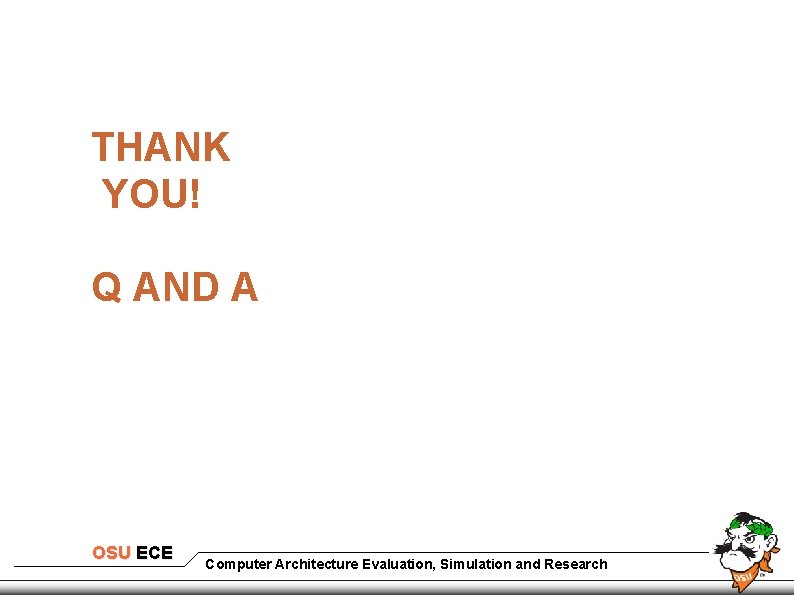 THANK
YOU!

Q AND A

OSU ECE

Computer Architecture Evaluation, Simulation and Research

OSU